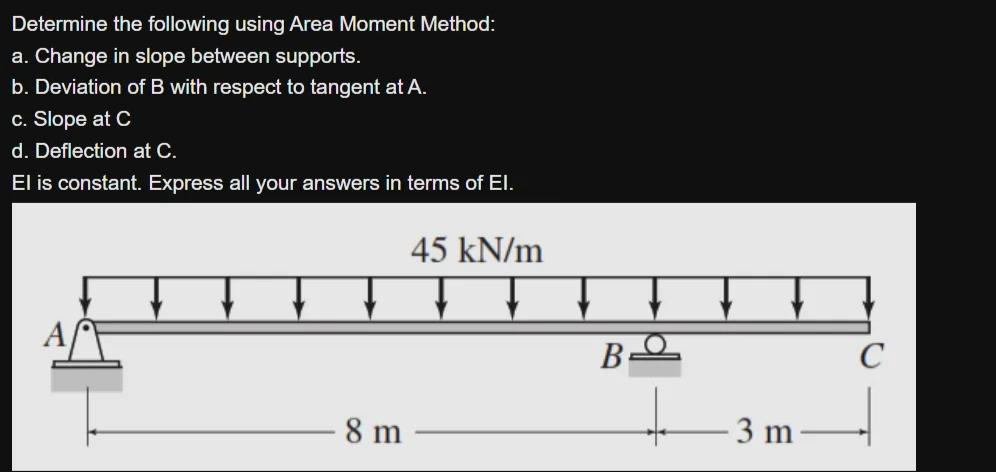 Determine the following using Area Moment Method:
a. Change in slope between supports.
b. Deviation of B with respect to tangent at A.
c. Slope at C
d. Deflection at C.
EI is constant. Express all your answers in terms of EI.

45 kN/m

A

B

C

8 m

3 m